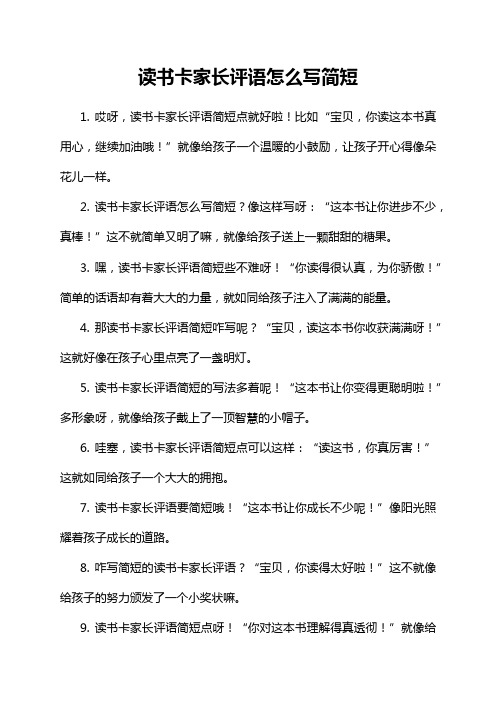 读书卡家长评语怎么写简短

1. 哎呀，读书卡家长评语简短点就好啦！比如“宝贝，你读这本书真用心，继续加油哦！”就像给孩子一个温暖的小鼓励，让孩子开心得像朵花儿一样。

2. 读书卡家长评语怎么写简短？像这样写呀：“这本书让你进步不少，真棒！”这不就简单又明了嘛，就像给孩子送上一颗甜甜的糖果。

3. 嘿，读书卡家长评语简短些不难呀！“你读得很认真，为你骄傲！”简单的话语却有着大大的力量，就如同给孩子注入了满满的能量。

4. 那读书卡家长评语简短咋写呢？“宝贝，读这本书你收获满满呀！”这就好像在孩子心里点亮了一盏明灯。

5. 读书卡家长评语简短的写法多着呢！“这本书让你变得更聪明啦！”多形象呀，就像给孩子戴上了一顶智慧的小帽子。

6. 哇塞，读书卡家长评语简短点可以这样：“读这书，你真厉害！”这就如同给孩子一个大大的拥抱。

7. 读书卡家长评语要简短哦！“这本书让你成长不少呢！”像阳光照耀着孩子成长的道路。

8. 咋写简短的读书卡家长评语？“宝贝，你读得太好啦！”这不就像给孩子的努力颁发了一个小奖状嘛。

9. 读书卡家长评语简短点呀！“你对这本书理解得真透彻！”就像给